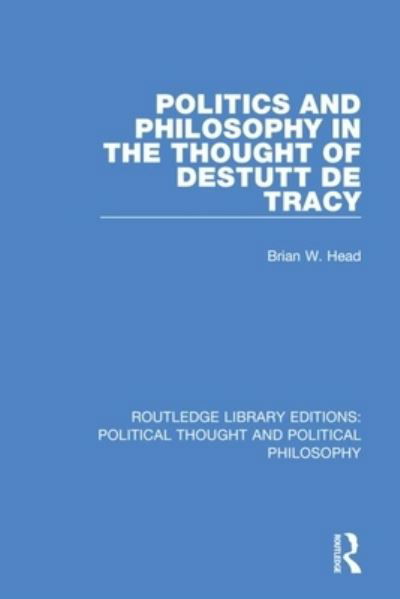 POLITICS AND PHILOSOPHY IN THE THOUGHT OF DESTUTT DE TRACY

Brian W. Head

ROUTLEDGE LIBRARY EDITIONS: POLITICAL THOUGHT AND POLITICAL PHILOSOPHY

ROUTLEDGE